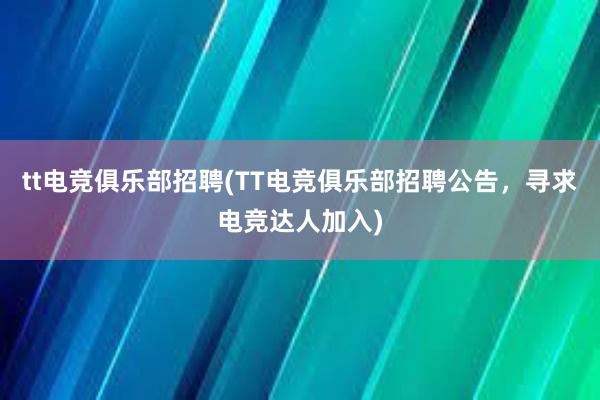 tt电竞俱乐部招聘(TT电竞俱乐部招聘公告，寻求电竞达人加入)